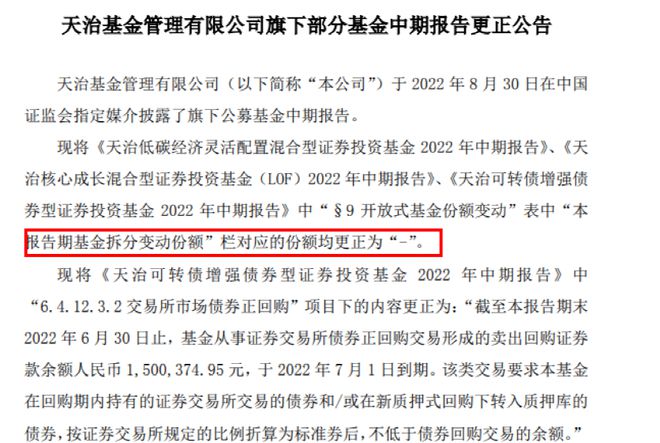 天治基金管理有限公司旗下部分基金中期报告更正公告

天治基金管理有限公司（以下简称“本公司”）于 2022 年 8 月 30 日在中国证监会指定媒介披露了旗下公募基金中期报告。

现将《天治低碳经济灵活配置混合型证券投资基金 2022 年中期报告》、《天治核心成长混合型证券投资基金（LOF）2022 年中期报告》、《天治可转债增强债券型证券投资基金 2022 年中期报告》中“§9 开放式基金份额变动”表中“本报告期基金拆分变动份额”栏对应的份额均更正为“-”。

现将《天治可转债增强债券型证券投资基金 2022 年中期报告》中“6.4.12.3.2 交易所市场债券正回购”项目下的内容更正为：“截至本报告期末 2022 年 6 月 30 日止，基金从事证券交易所债券正回购交易形成的卖出回购证券款余额人民币 1,500,374.95 元，于 2022 年 7 月 1 日到期。该类交易要求本基金在回购期内持有的证券交易所交易的债券和/或在新质押式回购下转入质押库的债券，按证券交易所规定的比例折算为标准券后，不低于债券回购交易的余额。”